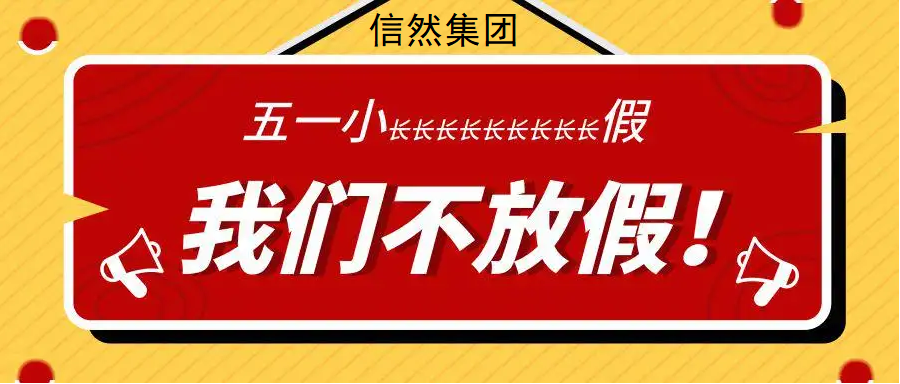 信然集团

五一小长长长长长长长长长假

我们不放假！